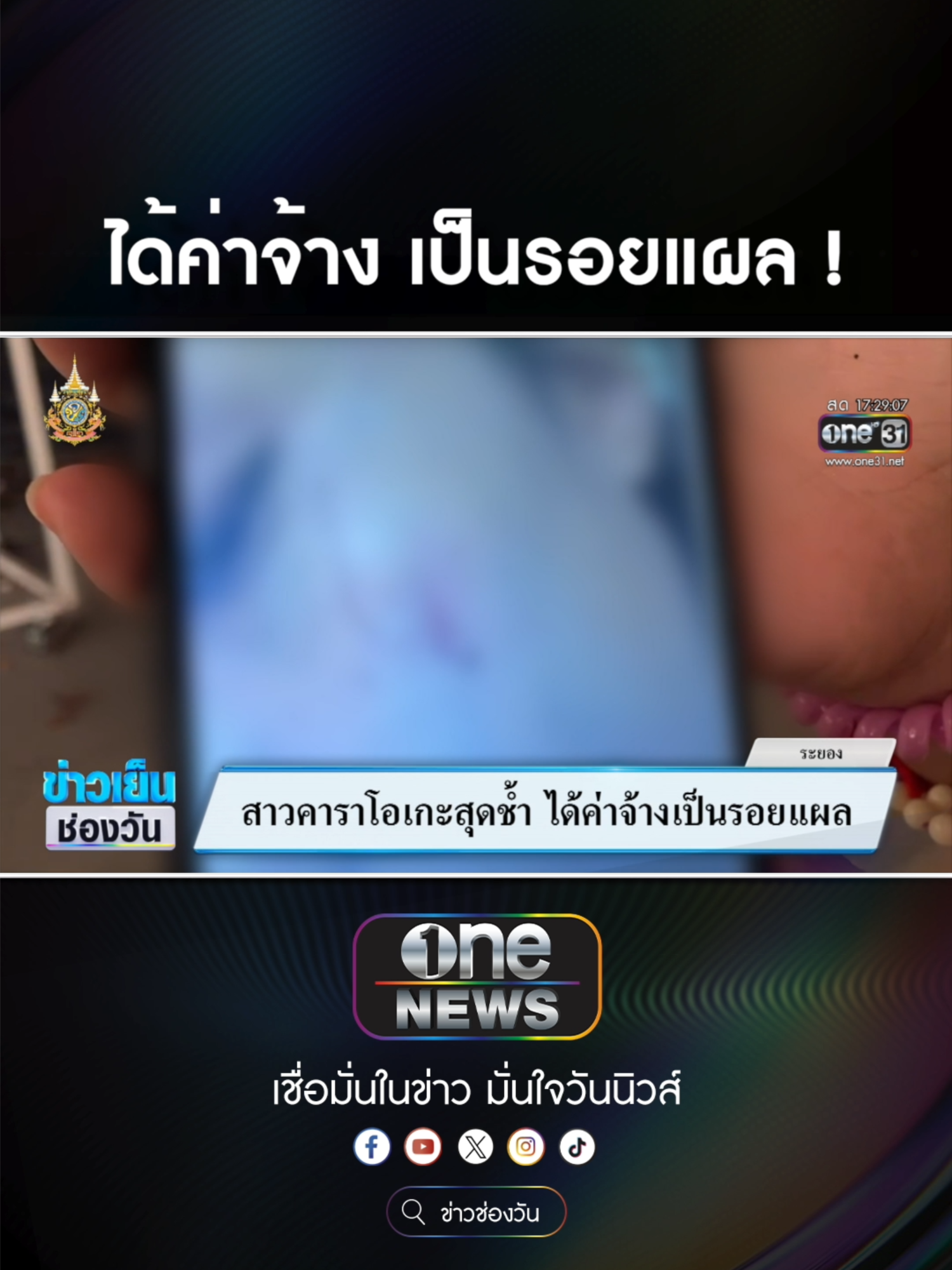 ได้ค่าจ้าง เป็นรอยแผล !

สด 17:29:07
one 31
www.one31.net

ระยอง

ข่าวเย็น ช่องวัน

สาวคาราโอเกะสุดช้ำ ได้ค่าจ้างเป็นรอยแผล

one NEWS

เชื่อมั่นในข่าว มั่นใจวันนิวส์

ข่าวช่องวัน